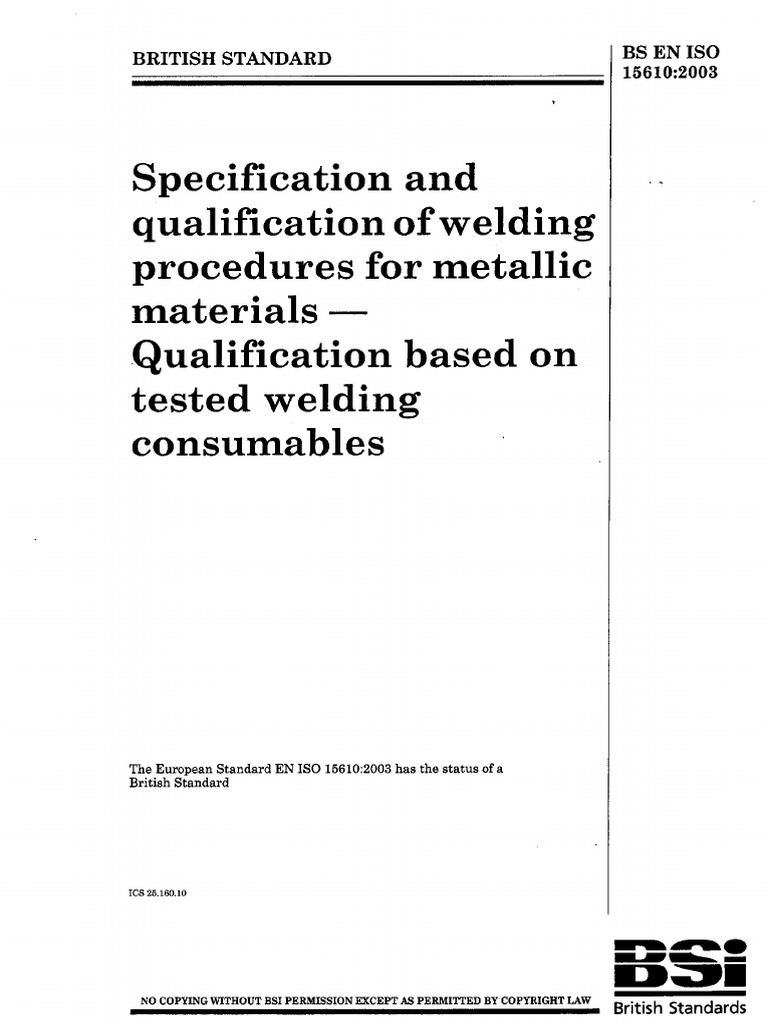 BRITISH STANDARD

BS EN ISO 15610:2003

Specification and qualification of welding procedures for metallic materials — Qualification based on tested welding consumables

The European Standard EN ISO 15610:2003 has the status of a British Standard

ICS 25.160.10

NO COPYING WITHOUT BSI PERMISSION EXCEPT AS PERMITTED BY COPYRIGHT LAW

BSi
British Standards